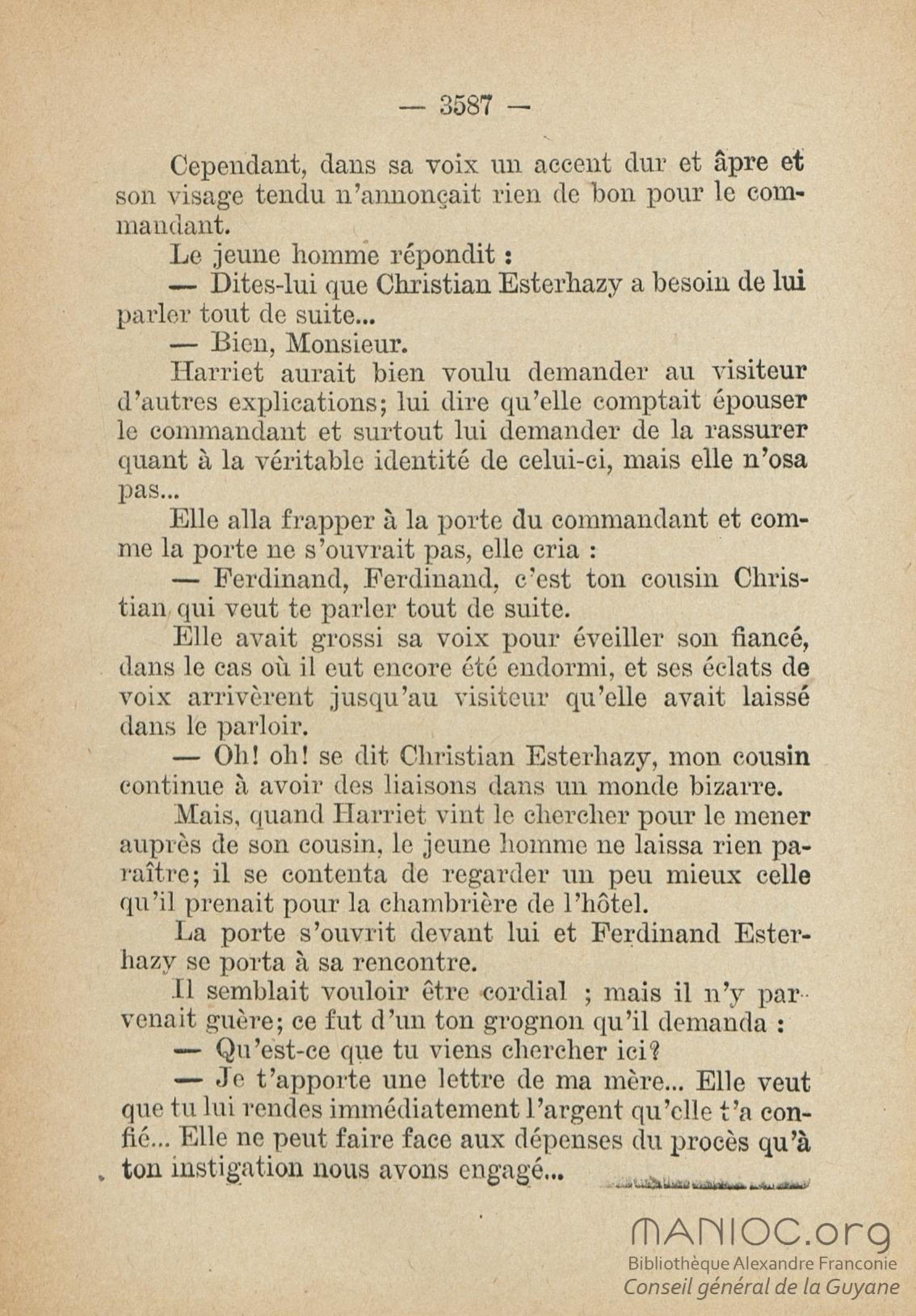 — 3587 —

Cependant, dans sa voix un accent dur et âpre et son visage tendu n'annonçait rien de bon pour le commandant.

Le jeune homme répondit :

— Dites-lui que Christian Esterhazy a besoin de lui parler tout de suite...

— Bien, Monsieur.

Harriet aurait bien voulu demander au visiteur d'autres explications; lui dire qu'elle comptait épouser le commandant et surtout lui demander de la rassurer quant à la véritable identité de celui-ci, mais elle n'osa pas...

Elle alla frapper à la porte du commandant et comme la porte ne s'ouvrait pas, elle cria :

— Ferdinand, Ferdinand, c'est ton cousin Christian qui veut te parler tout de suite.

Elle avait grossi sa voix pour éveiller son fiancé, dans le cas où il eut encore été endormi, et ses éclats de voix arrivèrent jusqu'au visiteur qu'elle avait laissé dans le parloir.

— Oh! oh! se dit Christian Esterhazy, mon cousin continue à avoir des liaisons dans un monde bizarre.

Mais, quand Harriet vint le chercher pour le mener auprès de son cousin, le jeune homme ne laissa rien paraître; il se contenta de regarder un peu mieux celle qu'il prenait pour la chambrière de l'hôtel.

La porte s'ouvrit devant lui et Ferdinand Esterhazy se porta à sa rencontre.

Il semblait vouloir être cordial ; mais il n'y parvenait guère; ce fut d'un ton grognon qu'il demanda :

— Qu'est-ce que tu viens chercher ici?

— Je t'apporte une lettre de ma mère... Elle veut que tu lui rendes immédiatement l'argent qu'elle t'a confié... Elle ne peut faire face aux dépenses du procès qu'à ton instigation nous avons engagé...

MANIOC.org
Bibliothèque Alexandre Franconie
Conseil général de la Guyane